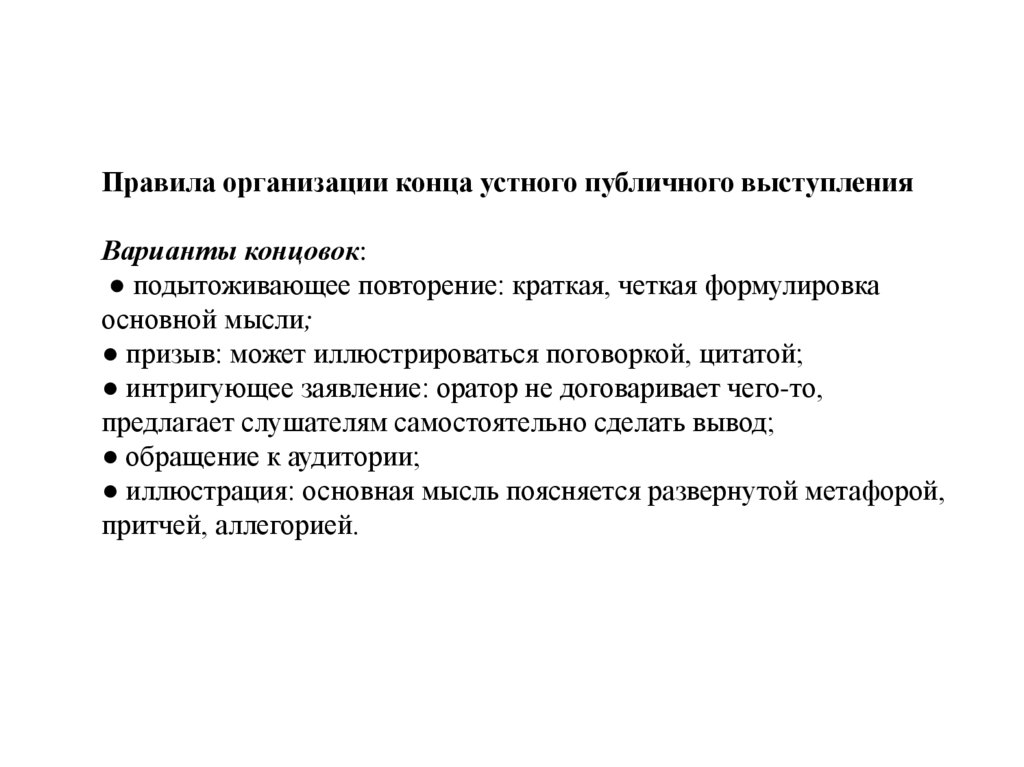 Правила организации конца устного публичного выступления

Варианты концовок:
● подытоживающее повторение: краткая, четкая формулировка основной мысли;
● призыв: может иллюстрироваться поговоркой, цитатой;
● интригующее заявление: оратор не договаривает чего-то, предлагает слушателям самостоятельно сделать вывод;
● обращение к аудитории;
● иллюстрация: основная мысль поясняется развернутой метафорой, притчей, аллегорией.